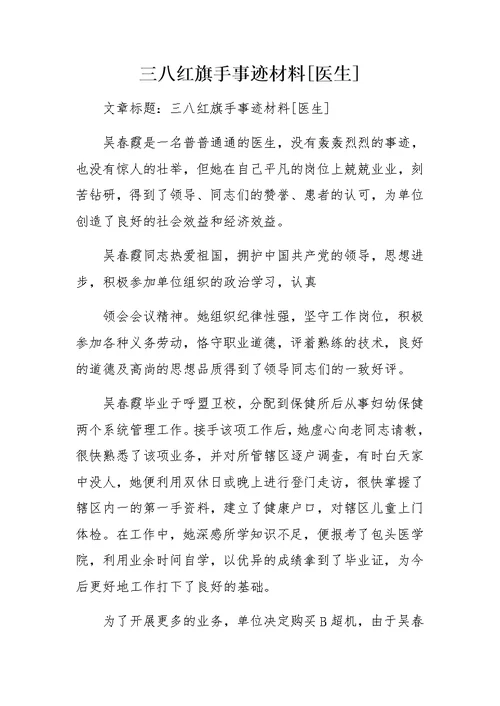 三八红旗手事迹材料[医生]

文章标题：三八红旗手事迹材料[医生]

吴春霞是一名普普通通的医生，没有轰轰烈烈的事迹，也没有惊人的壮举，但她在自己平凡的岗位上兢兢业业，刻苦钻研，得到了领导、同志们的赞誉、患者的认可，为单位创造了良好的社会效益和经济效益。

吴春霞同志热爱祖国，拥护中国共产党的领导，思想进步，积极参加单位组织的政治学习，认真

领会会议精神。她组织纪律性强，坚守工作岗位，积极参加各种义务劳动，恪守职业道德，评着熟练的技术，良好的道德及高尚的思想品质得到了领导同志们的一致好评。

吴春霞毕业于呼盟卫校，分配到保健所后从事妇幼保健两个系统管理工作。接手该项工作后，她虚心向老同志请教，很快熟悉了该项业务，并对所管辖区逐户调查，有时白天家中没人，她便利用双休日或晚上进行登门走访，很快掌握了辖区内一的第一手资料，建立了健康户口，对辖区儿童上门体检。在工作中，她深感所学知识不足，便报考了包头医学院，利用业余时间自学，以优异的成绩拿到了毕业证，为今后更好地工作打下了良好的基础。

为了开展更多的业务，单位决定购买B超机，由于吴春